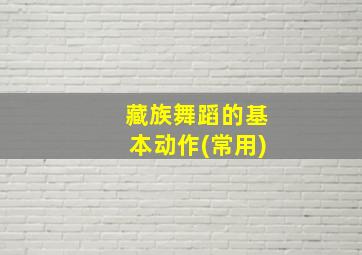 藏族舞蹈的基本动作(常用)